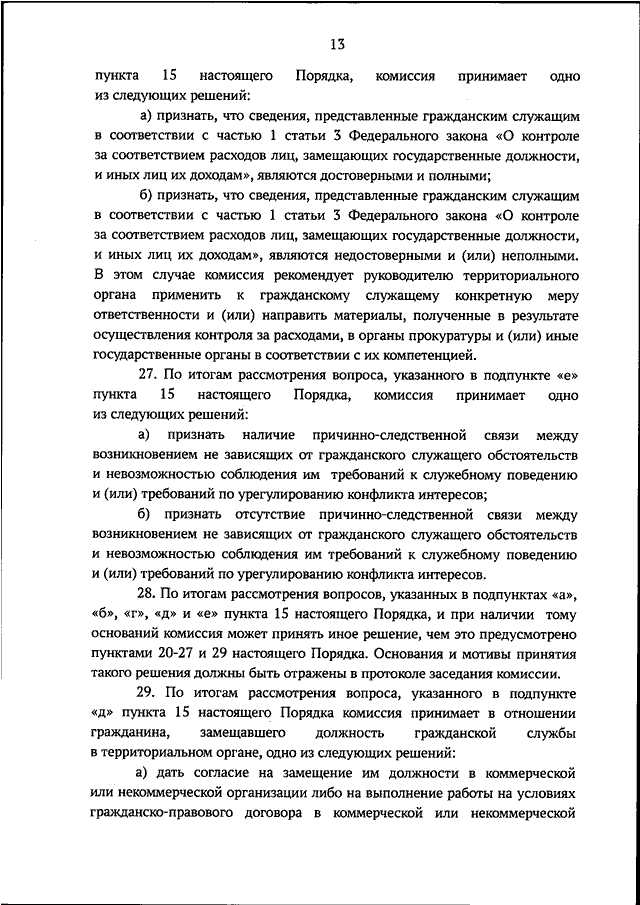 13

пункта 15 настоящего Порядка, комиссия принимает одно из следующих решений:

а) признать, что сведения, представленные гражданским служащим в соответствии с частью 1 статьи 3 Федерального закона «О контроле за соответствием расходов лиц, замещающих государственные должности, и иных лиц их доходам», являются достоверными и полными;

б) признать, что сведения, представленные гражданским служащим в соответствии с частью 1 статьи 3 Федерального закона «О контроле за соответствием расходов лиц, замещающих государственные должности, и иных лиц их доходам», являются недостоверными и (или) неполными. В этом случае комиссия рекомендует руководителю территориального органа применить к гражданскому служащему конкретную меру ответственности и (или) направить материалы, полученные в результате осуществления контроля за расходами, в органы прокуратуры и (или) иные государственные органы в соответствии с их компетенцией.

27. По итогам рассмотрения вопроса, указанного в подпункте «е» пункта 15 настоящего Порядка, комиссия принимает одно из следующих решений:

а) признать наличие причинно-следственной связи между возникновением не зависящих от гражданского служащего обстоятельств и невозможностью соблюдения им требований к служебному поведению и (или) требований по урегулированию конфликта интересов;

б) признать отсутствие причинно-следственной связи между возникновением не зависящих от гражданского служащего обстоятельств и невозможностью соблюдения им требований к служебному поведению и (или) требований по урегулированию конфликта интересов.

28. По итогам рассмотрения вопросов, указанных в подпунктах «а», «б», «г», «д» и «е» пункта 15 настоящего Порядка, и при наличии тому оснований комиссия может принять иное решение, чем это предусмотрено пунктами 20-27 и 29 настоящего Порядка. Основания и мотивы принятия такого решения должны быть отражены в протоколе заседания комиссии.

29. По итогам рассмотрения вопроса, указанного в подпункте «д» пункта 15 настоящего Порядка комиссия принимает в отношении гражданина, замещавшего должность гражданской службы в территориальном органе, одно из следующих решений:

а) дать согласие на замещение им должности в коммерческой или некоммерческой организации либо на выполнение работы на условиях гражданско-правового договора в коммерческой или некоммерческой